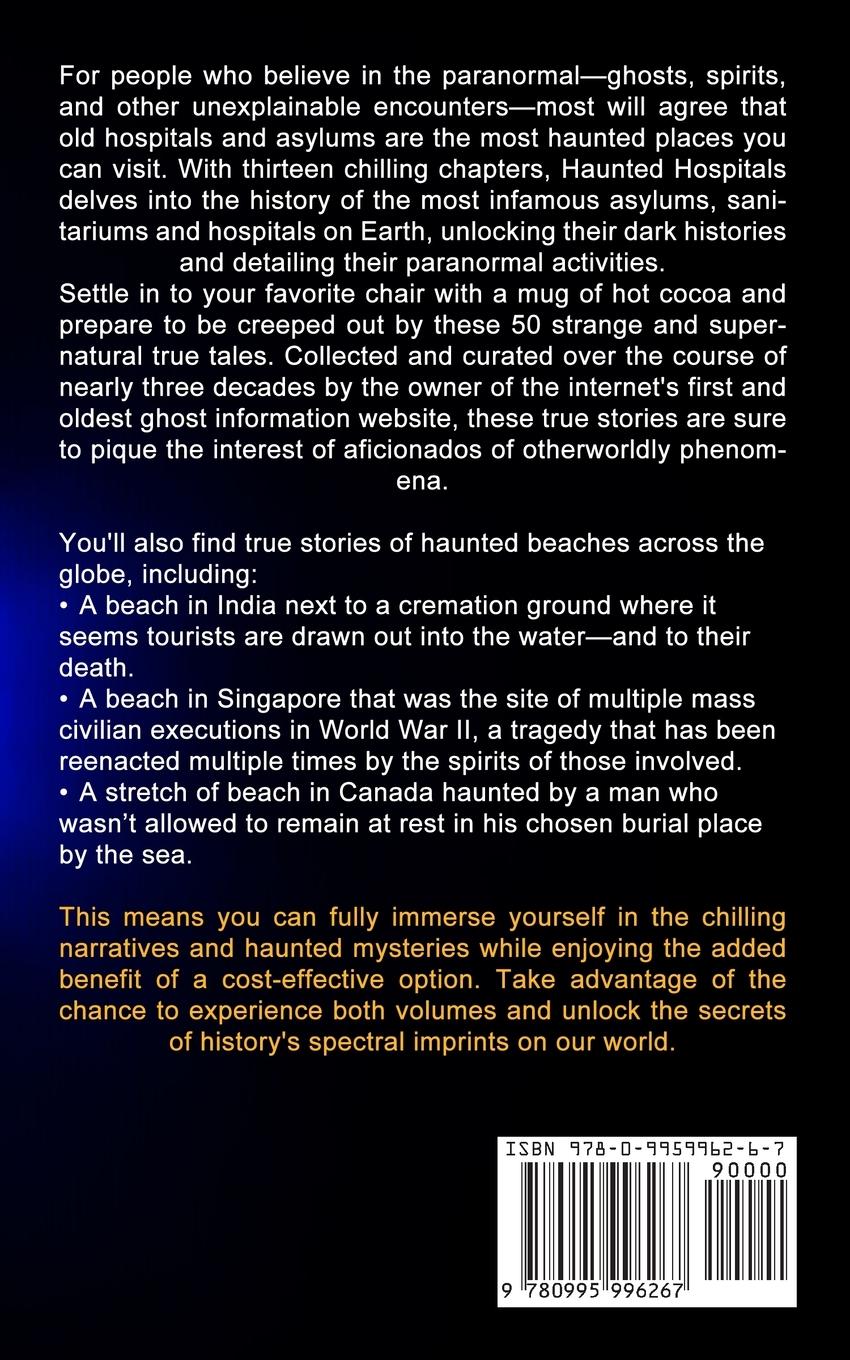 For people who believe in the paranormal—ghosts, spirits, and other unexplainable encounters—most will agree that old hospitals and asylums are the most haunted places you can visit. With thirteen chilling chapters, Haunted Hospitals delves into the history of the most infamous asylums, sanitariums and hospitals on Earth, unlocking their dark histories and detailing their paranormal activities.
Settle in to your favorite chair with a mug of hot cocoa and prepare to be creeped out by these 50 strange and supernatural true tales. Collected and curated over the course of nearly three decades by the owner of the internet's first and oldest ghost information website, these true stories are sure to pique the interest of aficionados of otherworldly phenomena.

You'll also find true stories of haunted beaches across the globe, including:
• A beach in India next to a cremation ground where it seems tourists are drawn out into the water—and to their death.
• A beach in Singapore that was the site of multiple mass civilian executions in World War II, a tragedy that has been reenacted multiple times by the spirits of those involved.
• A stretch of beach in Canada haunted by a man who wasn't allowed to remain at rest in his chosen burial place by the sea.

This means you can fully immerse yourself in the chilling narratives and haunted mysteries while enjoying the added benefit of a cost-effective option. Take advantage of the chance to experience both volumes and unlock the secrets of history's spectral imprints on our world.

ISBN 978-0-9959962-6-7
90000
9 780995 996267